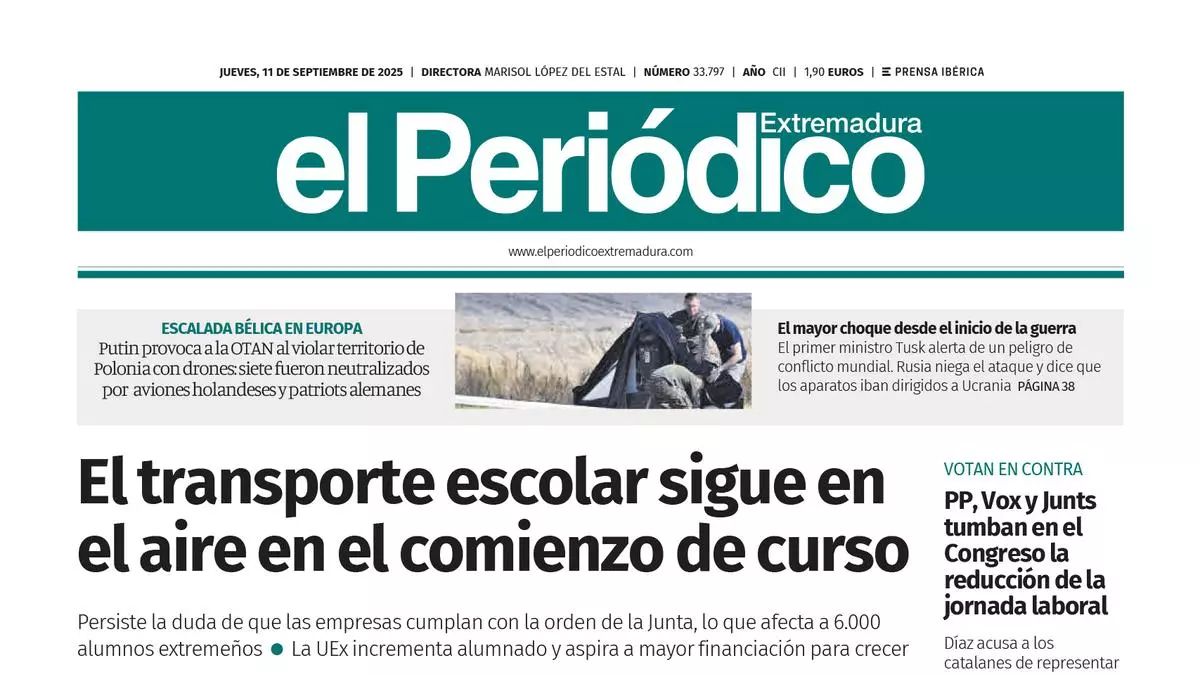 JUEVES, 11 DE SEPTIEMBRE DE 2025 | DIRECTORA MARISOL LÓPEZ DEL ESTAL | NÚMERO 33.797 | AÑO CII | 1,90 EUROS | PRENSA IBÉRICA

el Periódico Extremadura

www.elperiodicoextremadura.com

ESCALADA BÉLICA EN EUROPA
Putin provoca a la OTAN al violar territorio de Polonia con drones: siete fueron neutralizados por aviones holandeses y patriots alemanes

El mayor choque desde el inicio de la guerra
El primer ministro Tusk alerta de un peligro de conflicto mundial. Rusia niega el ataque y dice que los aparatos iban dirigidos a Ucrania PÁGINA 38

El transporte escolar sigue en el aire en el comienzo de curso

Persiste la duda de que las empresas cumplan con la orden de la Junta, lo que afecta a 6.000 alumnos extremeños • La UEx incrementa alumnado y aspira a mayor financiación para crecer

VOTAN EN CONTRA
PP, Vox y Junts tumban en el Congreso la reducción de la jornada laboral

Díaz acusa a los catalanes de representar